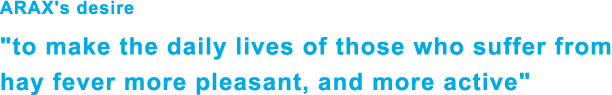 ARAX's desire

"to make the daily lives of those who suffer from hay fever more pleasant, and more active"